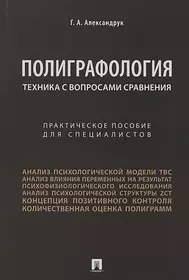 Г. А. Александрук

ПОЛИГРАФОЛОГИЯ
ТЕХНИКА С ВОПРОСАМИ СРАВНЕНИЯ

ПРАКТИЧЕСКОЕ ПОСОБИЕ ДЛЯ СПЕЦИАЛИСТОВ

АНАЛИЗ ПСИХОЛОГИЧЕСКОЙ МОДЕЛИ ТВС
АНАЛИЗ ВЛИЯНИЯ ПЕРЕМЕННЫХ НА РЕЗУЛЬТАТ ПСИХОФИЗИОЛОГИЧЕСКОГО ИССЛЕДОВАНИЯ
АНАЛИЗ ПСИХОЛОГИЧЕСКОЙ СТРУКТУРЫ ZCT
КОНЦЕПЦИЯ ПОЗИТИВНОГО КОНТРОЛЯ
КОЛИЧЕСТВЕННАЯ ОЦЕНКА ПОЛИГРАММ